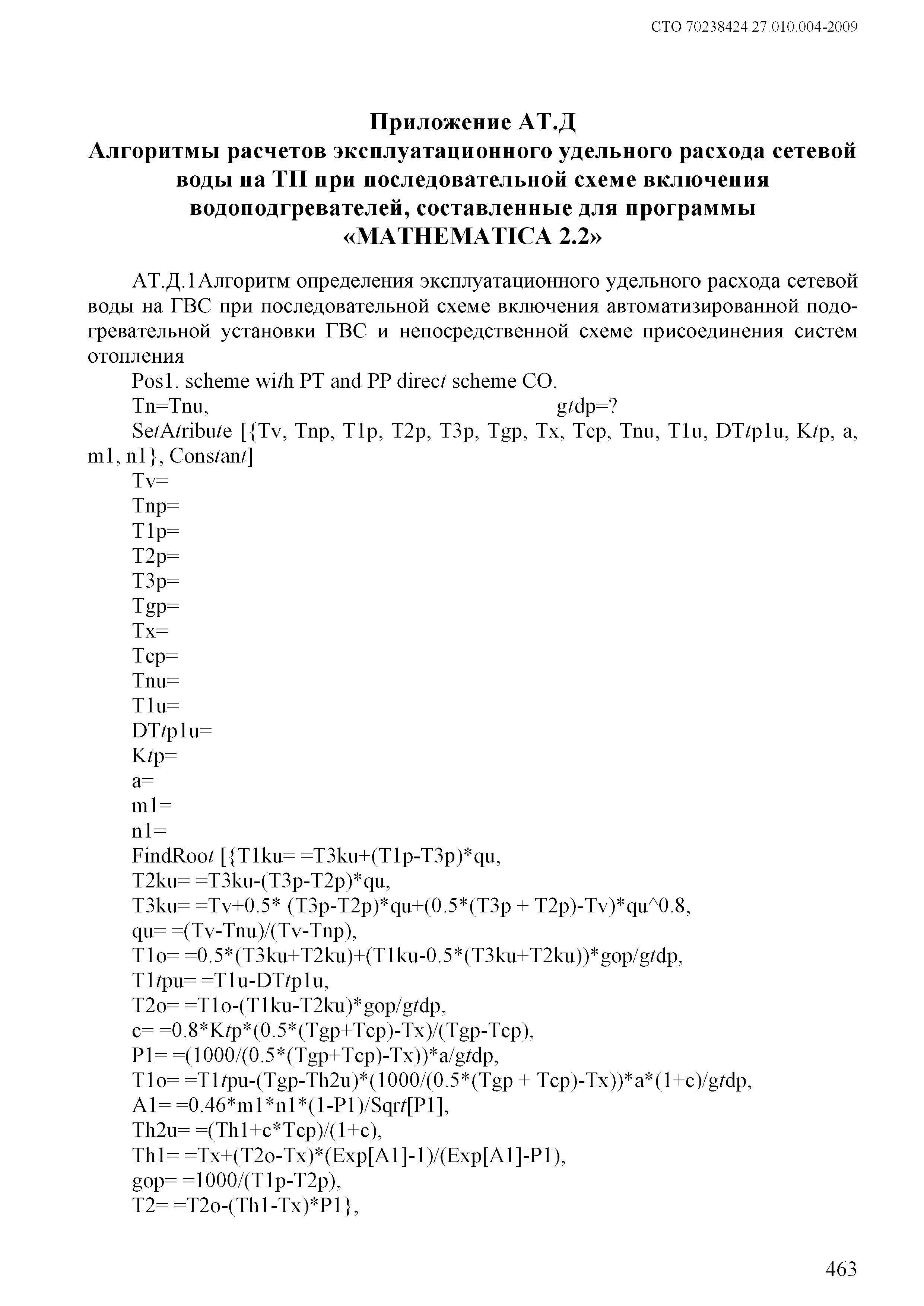 СТО 70238424.27.010.004-2009

Приложение АТ.Д
Алгоритмы расчетов эксплуатационного удельного расхода сетевой воды на ТП при последовательной схеме включения водоподгревателей, составленные для программы «MATHEMATICA 2.2»

АТ.Д.1Алгоритм определения эксплуатационного удельного расхода сетевой воды на ГВС при последовательной схеме включения автоматизированной подогревательной установки ГВС и непосредственной схеме присоединения систем отопления

Pos1. scheme with PT and PP direct scheme CO.

Tn=Tnu, gtdp=?

SetAtribute [{Tv, Tnp, T1p, T2p, T3p, Tgp, Tx, Tcp, Tnu, T1u, DTtp1u, Ktp, a, m1, n1}, Constant]

Tv=
Tnp=
T1p=
T2p=
T3p=
Tgp=
Tx=
Tcp=
Tnu=
T1u=
DTtp1u=
Ktp=
a=
m1=
n1=

FindRoot [{T1ku= =T3ku+(T1p-T3p)*qu,
T2ku= =T3ku-(T3p-T2p)*qu,
T3ku= =Tv+0.5* (T3p-T2p)*qu+(0.5*(T3p + T2p)-Tv)*qu^0.8,
qu= =(Tv-Tnu)/(Tv-Tnp),
T1o= =0.5*(T3ku+T2ku)+(T1ku-0.5*(T3ku+T2ku))*gop/gtdp,
T1tpu= =T1u-DTtp1u,
T2o= =T1o-(T1ku-T2ku)*gop/gtdp,
c= =0.8*Ktp*(0.5*(Tgp+Tcp)-Tx)/(Tgp-Tcp),
P1= =(1000/(0.5*(Tgp+Tcp)-Tx))*a/gtdp,
T1o= =T1tpu-(Tgp-Th2u)*(1000/(0.5*(Tgp + Tcp)-Tx))*a*(1+c)/gtdp,
A1= =0.46*m1*n1*(1-P1)/Sqrt[P1],
Th2u= =(Th1+c*Tcp)/(1+c),
Th1= =Tx+(T2o-Tx)*(Exp[A1]-1)/(Exp[A1]-P1),
gop= =1000/(T1p-T2p),
T2= =T2o-(Th1-Tx)*P1},

463